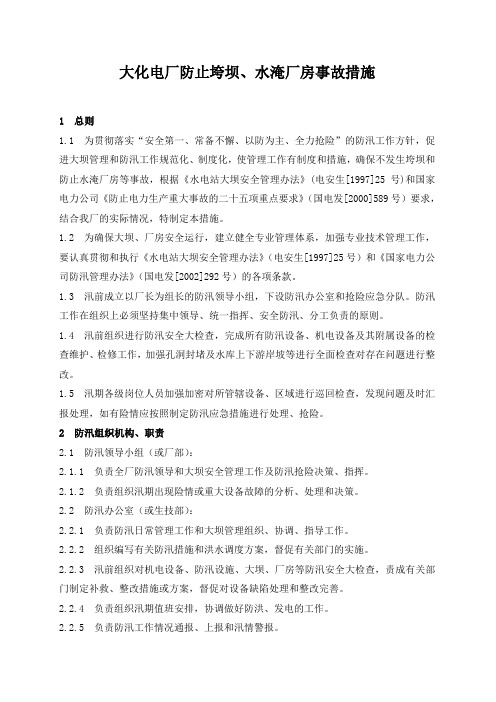 大化电厂防止垮坝、水淹厂房事故措施

1 总则

1.1 为贯彻落实“安全第一、常备不懈、以防为主、全力抢险”的防汛工作方针，促进大坝管理和防汛工作规范化、制度化，使管理工作有制度和措施，确保不发生垮坝和防止水淹厂房等事故，根据《水电站大坝安全管理办法》(电安生[1997]25 号）和国家电力公司《防止电力生产重大事故的二十五项重点要求》（国电发[2000]589 号）要求，结合我厂的实际情况，特制定本措施。

1.2 为确保大坝、厂房安全运行，建立健全专业管理体系，加强专业技术管理工作，要认真贯彻和执行《水电站大坝安全管理办法》（电安生[1997]25 号）和《国家电力公司防汛管理办法》（国电发[2002]292 号）的各项条款。

1.3 汛前成立以厂长为组长的防汛领导小组，下设防汛办公室和抢险应急分队。防汛工作在组织上必须坚持集中领导、统一指挥、安全防汛、分工负责的原则。

1.4 汛前组织进行防汛安全大检查，完成所有防汛设备、机电设备及其附属设备的检查维护、检修工作，加强孔洞封堵及水库上下游岸坡等进行全面检查对存在问题进行整改。

1.5 汛期各级岗位人员加强加密对所管辖设备、区域进行巡回检查，发现问题及时汇报处理，如有险情应按照制定防汛应急措施进行处理、抢险。

2 防汛组织机构、职责

2.1 防汛领导小组（或厂部）：

2.1.1 负责全厂防汛领导和大坝安全管理工作及防汛抢险决策、指挥。

2.1.2 负责组织汛期出现险情或重大设备故障的分析、处理和决策。

2.2 防汛办公室（或生技部）：

2.2.1 负责防汛日常管理工作和大坝管理组织、协调、指导工作。

2.2.2 组织编写有关防汛措施和洪水调度方案，督促有关部门的实施。

2.2.3 汛前组织对机电设备、防汛设施、大坝、厂房等防汛安全大检查，责成有关部门制定补救、整改措施或方案，督促对设备缺陷处理和整改完善。

2.2.4 负责组织汛期值班安排，协调做好防洪、发电的工作。

2.2.5 负责防汛工作情况通报、上报和汛情警报。